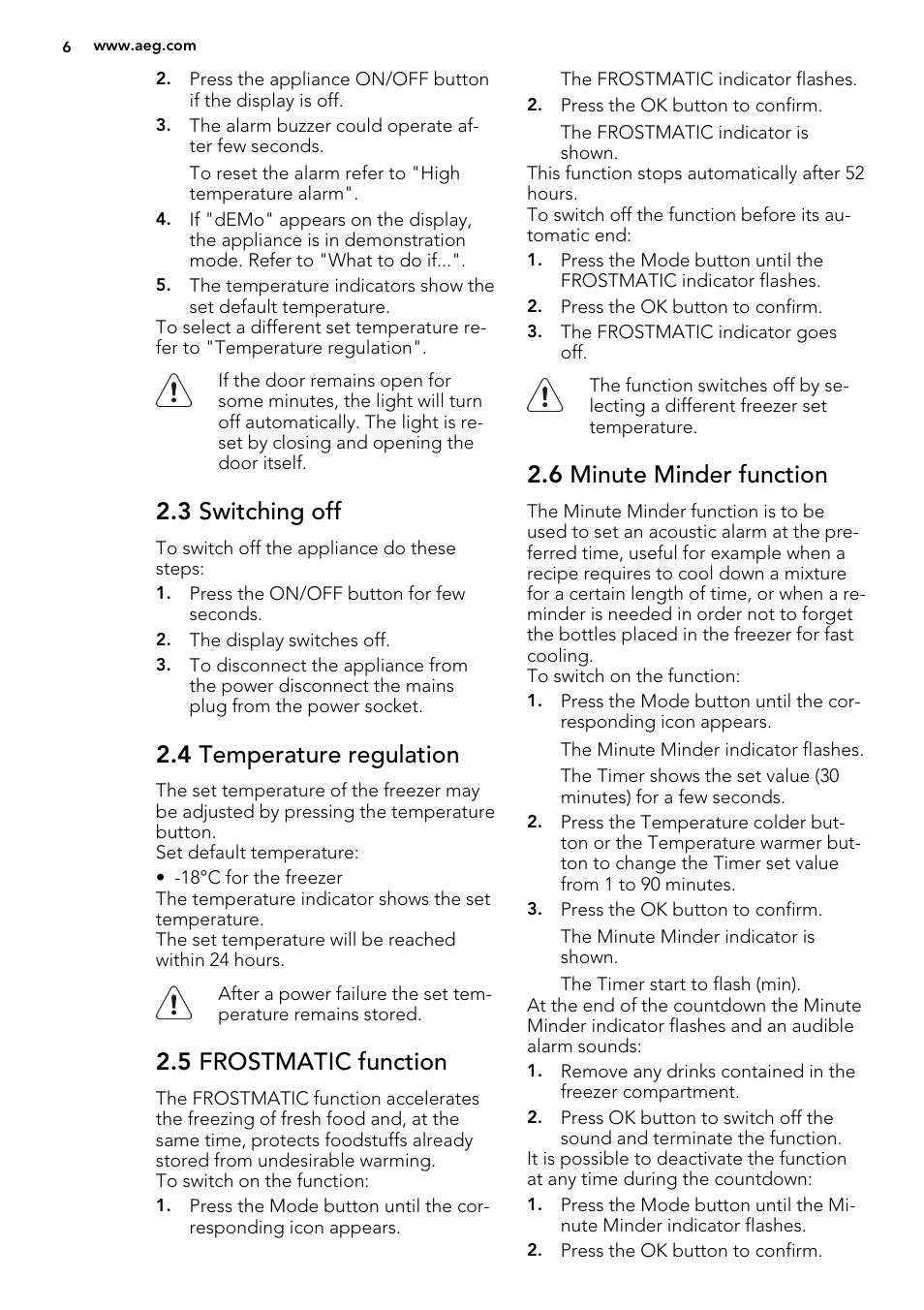 6 www.aeg.com

2. Press the appliance ON/OFF button if the display is off.
3. The alarm buzzer could operate after few seconds.
To reset the alarm refer to "High temperature alarm".
4. If "dEMo" appears on the display, the appliance is in demonstration mode. Refer to "What to do if...".
5. The temperature indicators show the set default temperature.
To select a different set temperature refer to "Temperature regulation".

If the door remains open for some minutes, the light will turn off automatically. The light is reset by closing and opening the door itself.

2.3 Switching off

To switch off the appliance do these steps:
1. Press the ON/OFF button for few seconds.
2. The display switches off.
3. To disconnect the appliance from the power disconnect the mains plug from the power socket.

2.4 Temperature regulation

The set temperature of the freezer may be adjusted by pressing the temperature button.
Set default temperature:
• -18°C for the freezer
The temperature indicator shows the set temperature.
The set temperature will be reached within 24 hours.

After a power failure the set temperature remains stored.

2.5 FROSTMATIC function

The FROSTMATIC function accelerates the freezing of fresh food and, at the same time, protects foodstuffs already stored from undesirable warming.
To switch on the function:
1. Press the Mode button until the corresponding icon appears.
The FROSTMATIC indicator flashes.
2. Press the OK button to confirm.
The FROSTMATIC indicator is shown.
This function stops automatically after 52 hours.
To switch off the function before its automatic end:
1. Press the Mode button until the FROSTMATIC indicator flashes.
2. Press the OK button to confirm.
3. The FROSTMATIC indicator goes off.

The function switches off by selecting a different freezer set temperature.

2.6 Minute Minder function

The Minute Minder function is to be used to set an acoustic alarm at the preferred time, useful for example when a recipe requires to cool down a mixture for a certain length of time, or when a reminder is needed in order not to forget the bottles placed in the freezer for fast cooling.
To switch on the function:
1. Press the Mode button until the corresponding icon appears.
The Minute Minder indicator flashes.
The Timer shows the set value (30 minutes) for a few seconds.
2. Press the Temperature colder button or the Temperature warmer button to change the Timer set value from 1 to 90 minutes.
3. Press the OK button to confirm.
The Minute Minder indicator is shown.
The Timer start to flash (min).
At the end of the countdown the Minute Minder indicator flashes and an audible alarm sounds:
1. Remove any drinks contained in the freezer compartment.
2. Press OK button to switch off the sound and terminate the function.
It is possible to deactivate the function at any time during the countdown:
1. Press the Mode button until the Minute Minder indicator flashes.
2. Press the OK button to confirm.